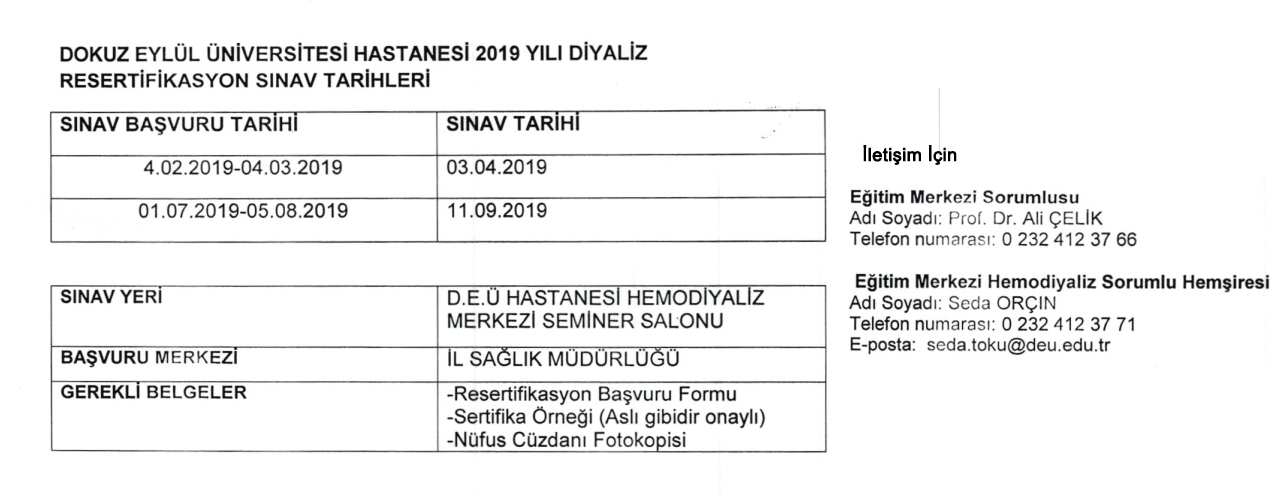 DOKUZ EYLÜL ÜNİVERSİTESİ HASTANESİ 2019 YILI DİYALİZ RESERTİFİKASYON SINAV TARİHLERİ

| SINAV BAŞVURU TARİHİ | SINAV TARİHİ |
|---|---|
| 4.02.2019-04.03.2019 | 03.04.2019 |
| 01.07.2019-05.08.2019 | 11.09.2019 |

| SINAV YERİ | D.E.Ü HASTANESİ HEMODİYALİZ MERKEZİ SEMİNER SALONU |
|---|---|
| BAŞVURU MERKEZİ | İL SAĞLIK MÜDÜRLÜĞÜ |
| GEREKLİ BELGELER | -Resertifikasyon Başvuru Formu -Sertifika Örneği (Aslı gibidir onaylı) -Nüfus Cüzdanı Fotokopisi |

İletişim İçin

Eğitim Merkezi Sorumlusu
Adı Soyadı: Prof. Dr. Ali ÇELİK
Telefon numarası: 0 232 412 37 66

Eğitim Merkezi Hemodiyaliz Sorumlu Hemşiresi
Adı Soyadı: Seda ORÇIN
Telefon numarası: 0 232 412 37 71
E-posta: seda.toku@deu.edu.tr